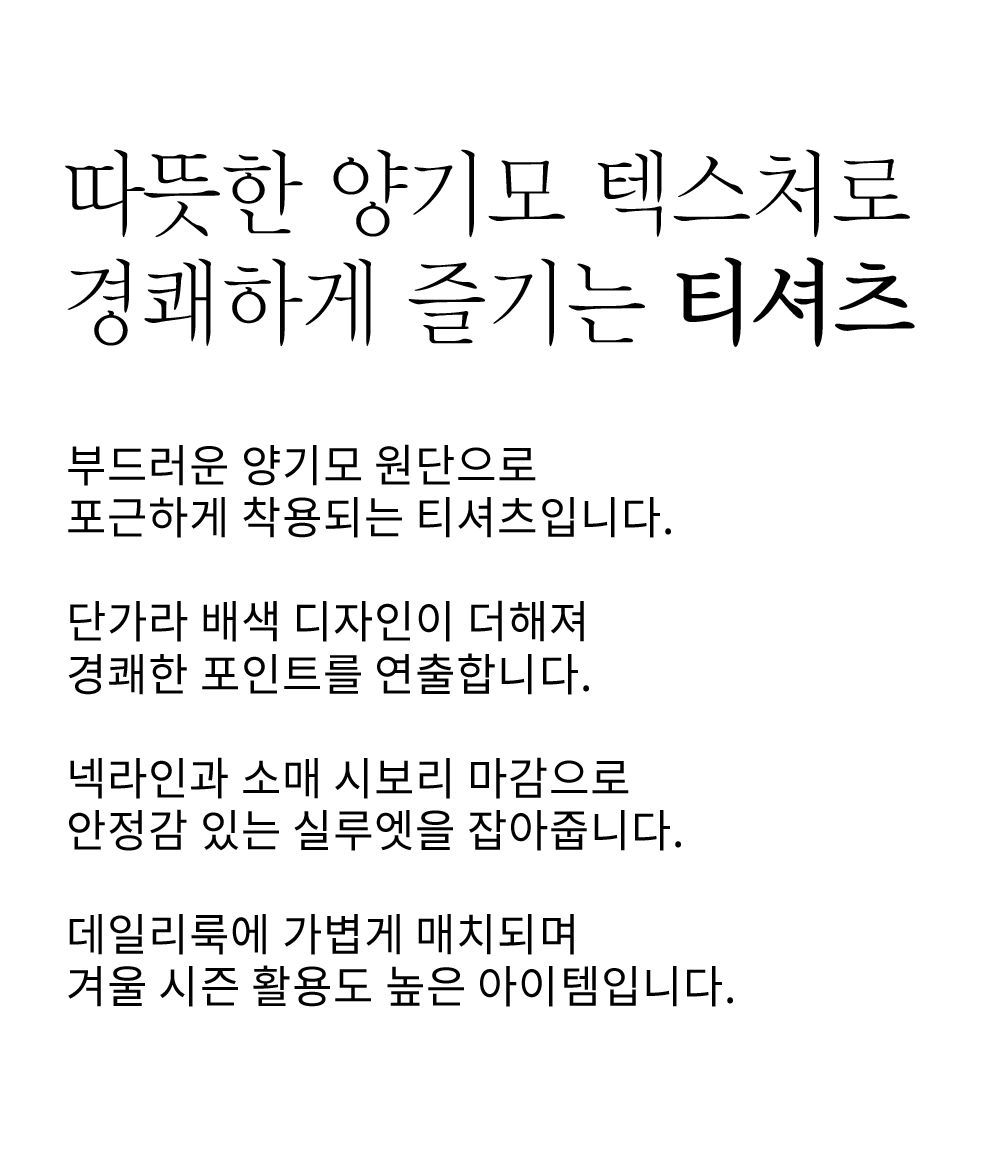 따뜻한 양기모 텍스처로
경쾌하게 즐기는 티셔츠

부드러운 양기모 원단으로
포근하게 착용되는 티셔츠입니다.

단가라 배색 디자인이 더해져
경쾌한 포인트를 연출합니다.

넥라인과 소매 시보리 마감으로
안정감 있는 실루엣을 잡아줍니다.

데일리룩에 가볍게 매치되며
겨울 시즌 활용도 높은 아이템입니다.